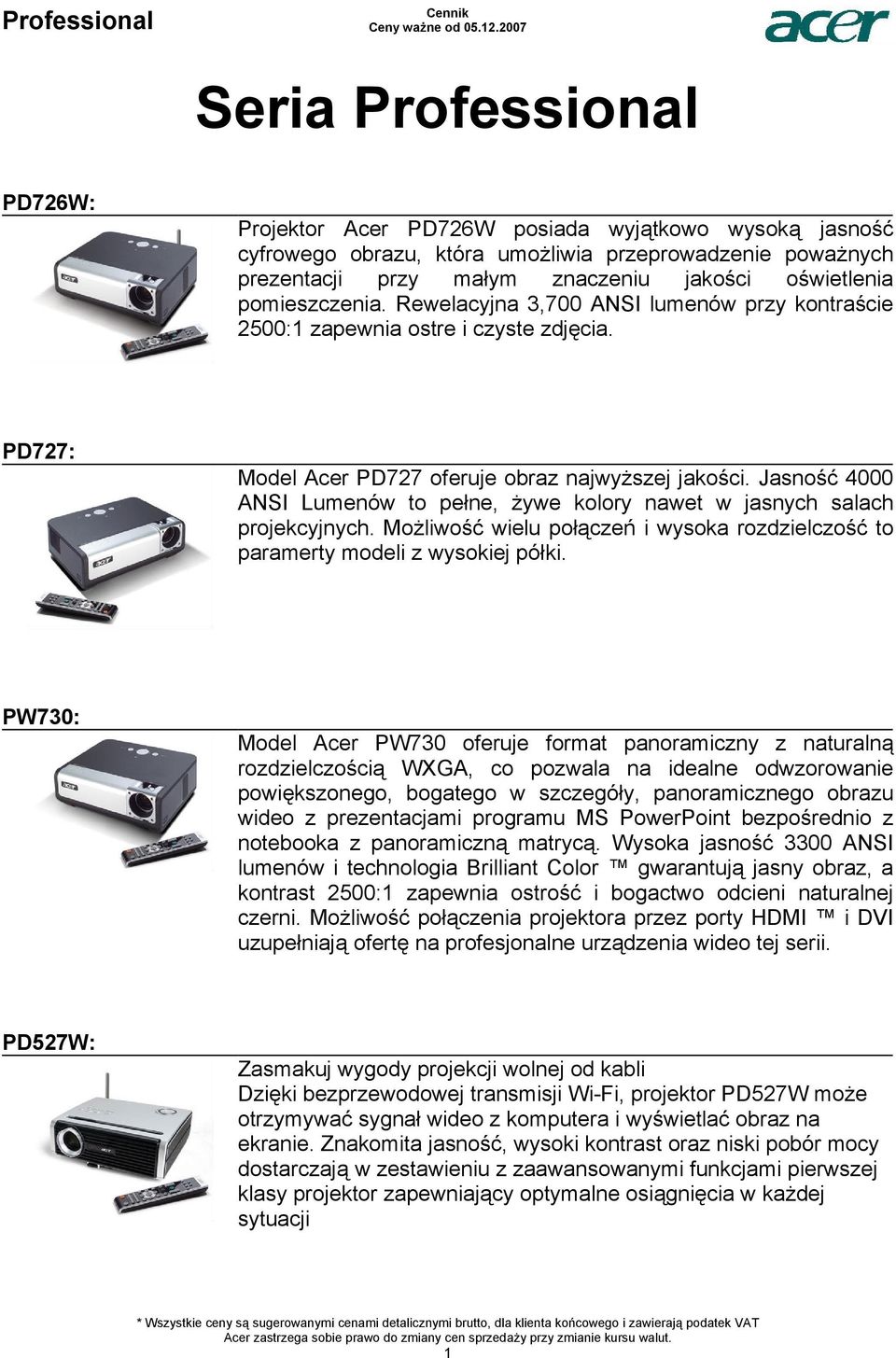 Professional

Cennik
Ceny ważne od 05.12.2007

acer

Seria Professional

PD726W:

Projektor Acer PD726W posiada wyjątkowo wysoką jasność cyfrowego obrazu, która umożliwia przeprowadzenie poważnych prezentacji przy małym znaczeniu jakości oświetlenia pomieszczenia. Rewelacyjna 3,700 ANSI lumenów przy kontraście 2500:1 zapewnia ostre i czyste zdjęcia.

PD727:

Model Acer PD727 oferuje obraz najwyższej jakości. Jasność 4000 ANSI Lumenów to pełne, żywe kolory nawet w jasnych salach projekcyjnych. Możliwość wielu połączeń i wysoka rozdzielczość to paramerty modeli z wysokiej półki.

PW730:

Model Acer PW730 oferuje format panoramiczny z naturalną rozdzielczością WXGA, co pozwala na idealne odwzorowanie powiększonego, bogatego w szczegóły, panoramicznego obrazu wideo z prezentacjami programu MS PowerPoint bezpośrednio z notebooka z panoramiczną matrycą. Wysoka jasność 3300 ANSI lumenów i technologia Brilliant Color ™ gwarantują jasny obraz, a kontrast 2500:1 zapewnia ostrość i bogactwo odcieni naturalnej czerni. Możliwość połączenia projektora przez porty HDMI ™ i DVI uzupełniają ofertę na profesjonalne urządzenia wideo tej serii.

PD527W:

Zasmakuj wygody projekcji wolnej od kabli
Dzięki bezprzewodowej transmisji Wi-Fi, projektor PD527W może otrzymywać sygnał wideo z komputera i wyświetlać obraz na ekranie. Znakomita jasność, wysoki kontrast oraz niski pobór mocy dostarczają w zestawieniu z zaawansowanymi funkcjami pierwszej klasy projektor zapewniający optymalne osiągnięcia w każdej sytuacji

* Wszystkie ceny są sugerowanymi cenami detalicznymi brutto, dla klienta końcowego i zawierają podatek VAT
Acer zastrzega sobie prawo do zmiany cen sprzedaży przy zmianie kursu walut.
1